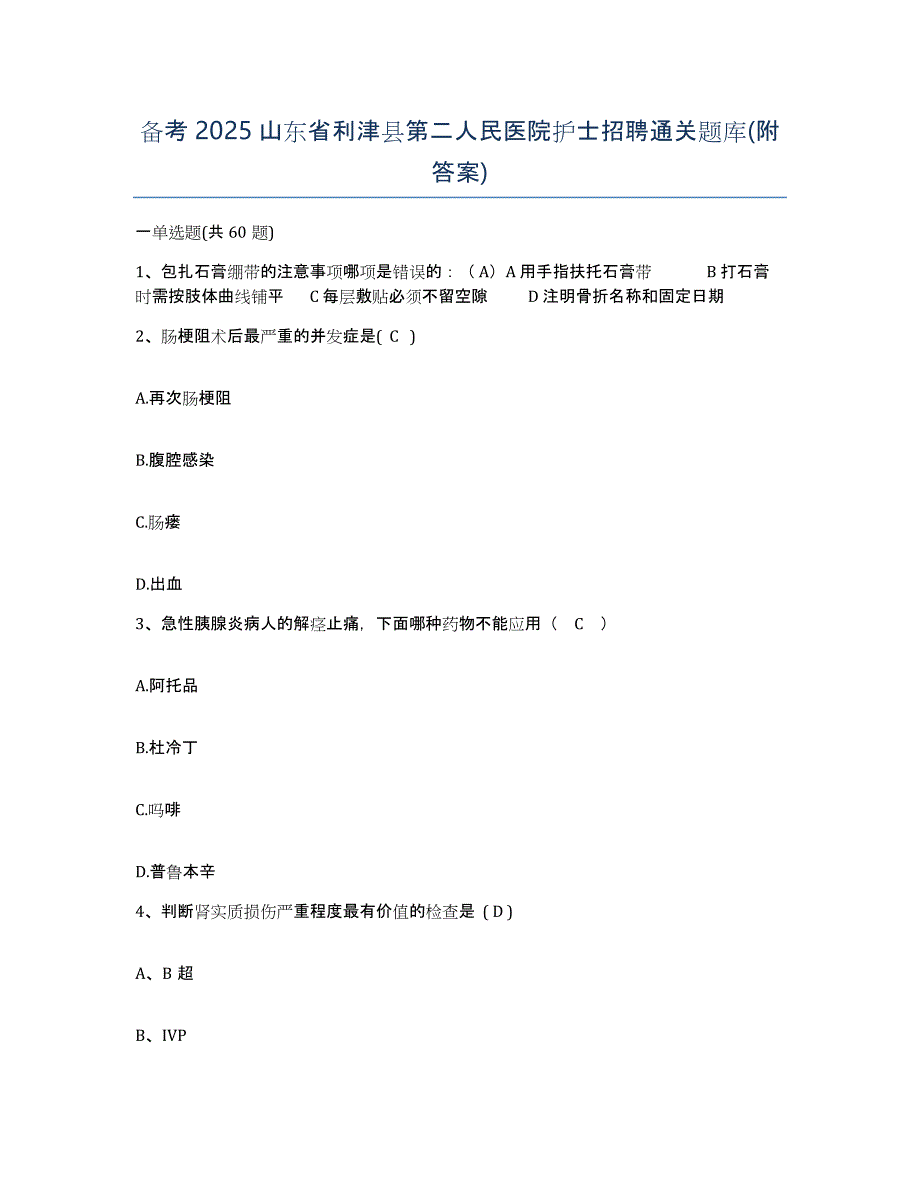 备考 2025 山东省利津县第二人民医院护士招聘通关题库(附答案)

一单选题(共 60 题)

1、包扎石膏绷带的注意事项哪项是错误的：（A）A 用手指扶托石膏带　　B 打石膏时需按肢体曲线铺平　　C 每层敷贴必须不留空隙　　D 注明骨折名称和固定日期

2、肠梗阻术后最严重的并发症是( C )

A.再次肠梗阻

B.腹腔感染

C.肠瘘

D.出血

3、急性胰腺炎病人的解痉止痛，下面哪种药物不能应用（　C　）

A.阿托品

B.杜冷丁

C.吗啡

D.普鲁本辛

4、判断肾实质损伤严重程度最有价值的检查是（D）

A、B 超

B、IVP